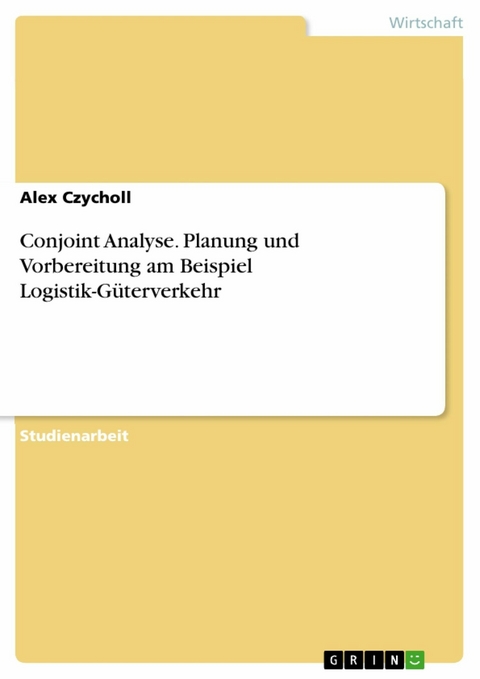 Wirtschaft

Alex Czycholl

Conjoint Analyse. Planung und Vorbereitung am Beispiel Logistik-Güterverkehr

Studienarbeit

GRIN